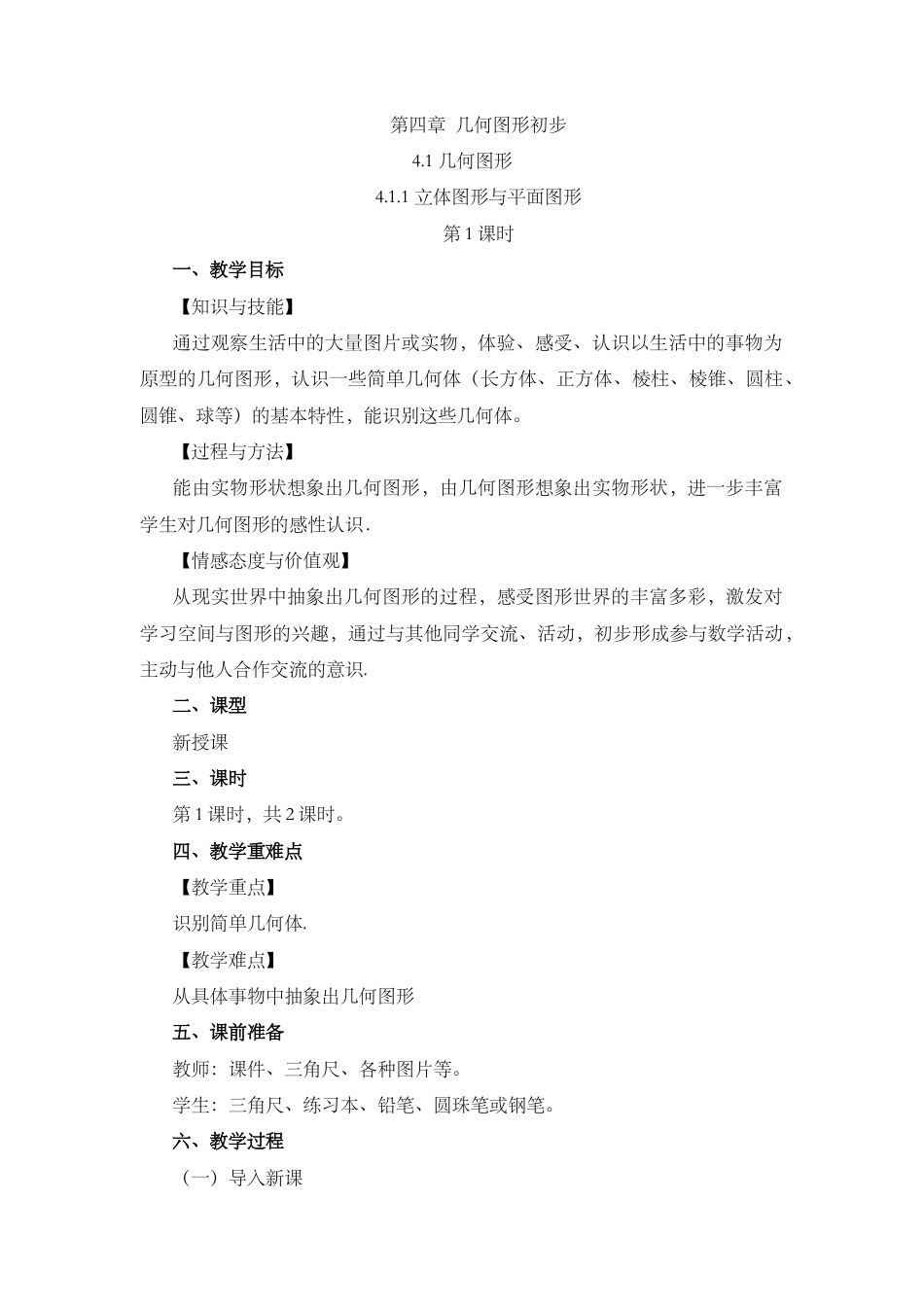 第四章 几何图形初步

4.1 几何图形

4.1.1 立体图形与平面图形

第 1 课时

一、教学目标

【知识与技能】

通过观察生活中的大量图片或实物，体验、感受、认识以生活中的事物为原型的几何图形，认识一些简单几何体（长方体、正方体、棱柱、棱锥、圆柱、圆锥、球等）的基本特性，能识别这些几何体。

【过程与方法】

能由实物形状想象出几何图形，由几何图形想象出实物形状，进一步丰富学生对几何图形的感性认识.

【情感态度与价值观】

从现实世界中抽象出几何图形的过程，感受图形世界的丰富多彩，激发对学习空间与图形的兴趣，通过与其他同学交流、活动，初步形成参与数学活动，主动与他人合作交流的意识.

二、课型

新授课

三、课时

第 1 课时，共 2 课时。

四、教学重难点

【教学重点】

识别简单几何体.

【教学难点】

从具体事物中抽象出几何图形

五、课前准备

教师：课件、三角尺、各种图片等。

学生：三角尺、练习本、铅笔、圆珠笔或钢笔。

六、教学过程

（一）导入新课